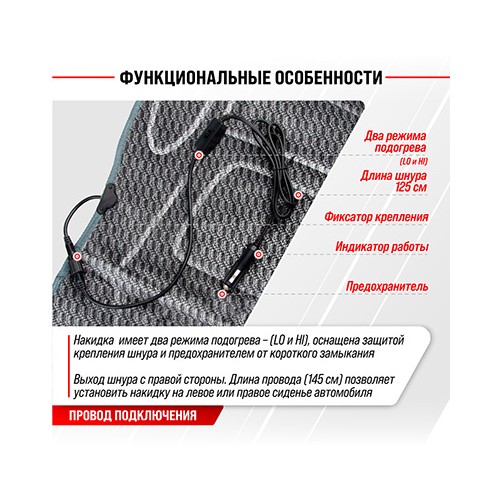 ФУНКЦИОНАЛЬНЫЕ ОСОБЕННОСТИ

Два режима подогрева (LO и HI)

Длина шнура 125 см

Фиксатор крепления

Индикатор работы

Предохранитель

Накидка имеет два режима подогрева – (LO и HI), оснащена защитой крепления шнура и предохранителем от короткого замыкания

Выход шнура с правой стороны. Длина провода (145 см) позволяет установить накидку на левое или правое сиденье автомобиля

ПРОВОД ПОДКЛЮЧЕНИЯ